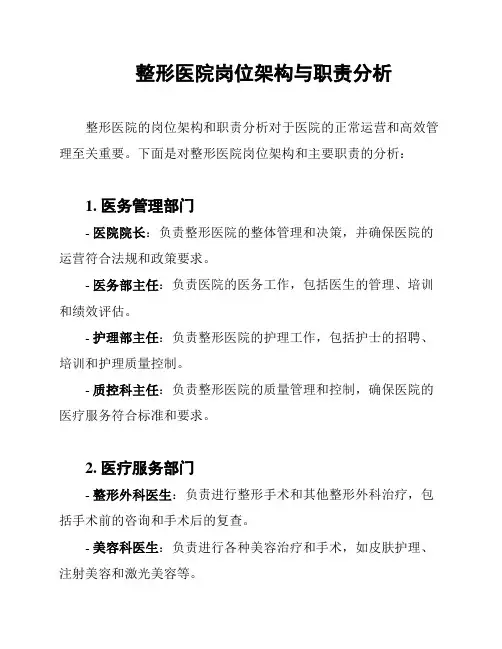 整形医院岗位架构与职责分析

整形医院的岗位架构和职责分析对于医院的正常运营和高效管理至关重要。下面是对整形医院岗位架构和主要职责的分析：

1. 医务管理部门

- 医院院长：负责整形医院的整体管理和决策，并确保医院的运营符合法规和政策要求。

- 医务部主任：负责医院的医务工作，包括医生的管理、培训和绩效评估。

- 护理部主任：负责整形医院的护理工作，包括护士的招聘、培训和护理质量控制。

- 质控科主任：负责整形医院的质量管理和控制，确保医院的医疗服务符合标准和要求。

2. 医疗服务部门

- 整形外科医生：负责进行整形手术和其他整形外科治疗，包括手术前的咨询和手术后的复查。

- 美容科医生：负责进行各种美容治疗和手术，如皮肤护理、注射美容和激光美容等。